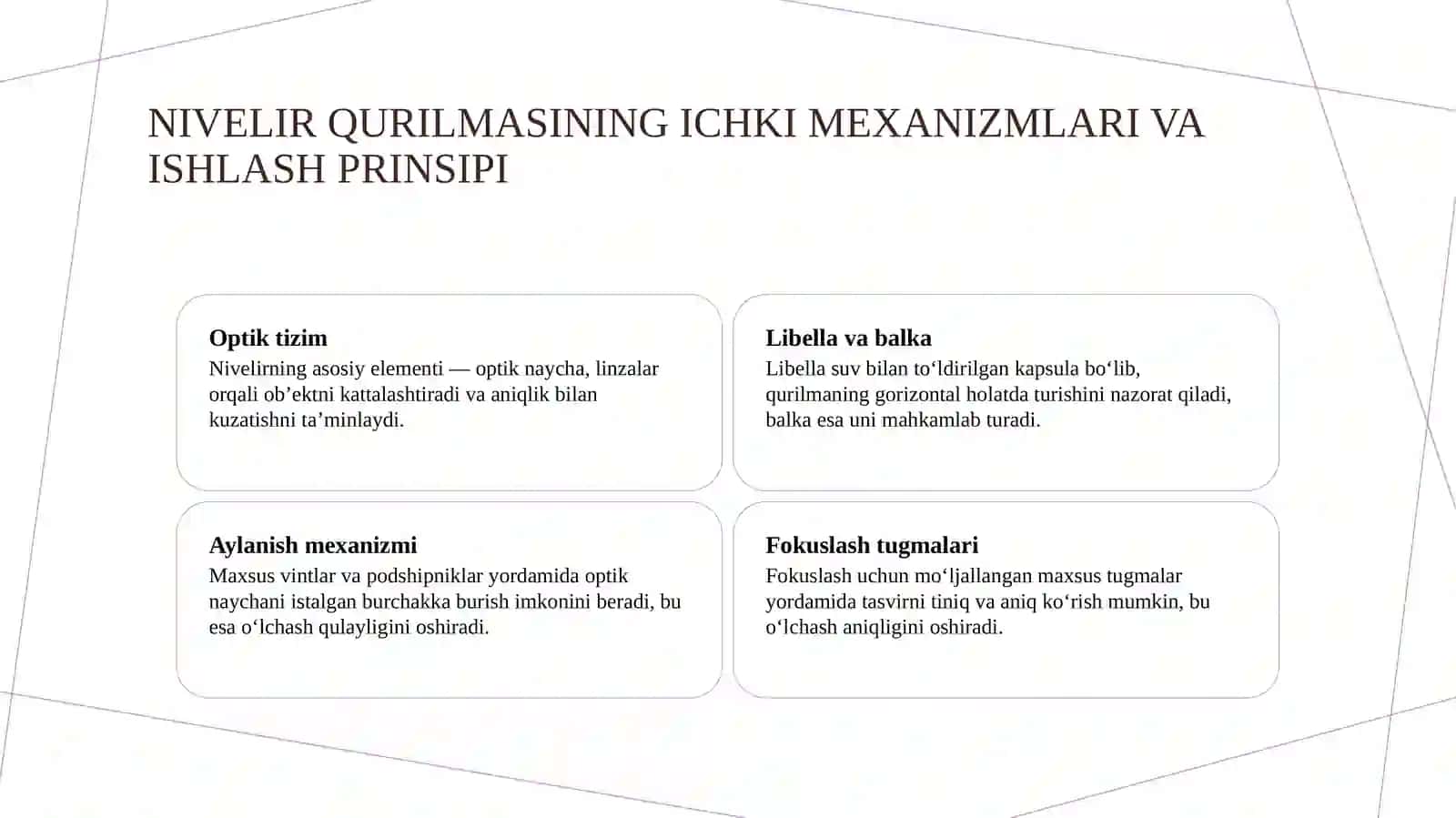 NIVELIR QURILMASINING ICHKI MEXANIZMLARI VA ISHLASH PRINSIPI

Optik tizim

Nivelirning asosiy elementi — optik naycha, linzalar orqali ob'ektni kattalashtiradi va aniqlik bilan kuzatishni ta'minlaydi.

Libella va balka

Libella suv bilan to'ldirilgan kapsula bo'lib, qurilmaning gorizontal holatda turishini nazorat qiladi, balka esa uni mahkamlab turadi.

Aylanish mexanizmi

Maxsus vintlar va podshipniklar yordamida optik naychani istalgan burchakka burish imkonini beradi, bu esa o'lchash qulayligini oshiradi.

Fokuslash tugmalari

Fokuslash uchun mo'ljallangan maxsus tugmalar yordamida tasvirni tiniq va aniq ko'rish mumkin, bu o'lchash aniqligini oshiradi.